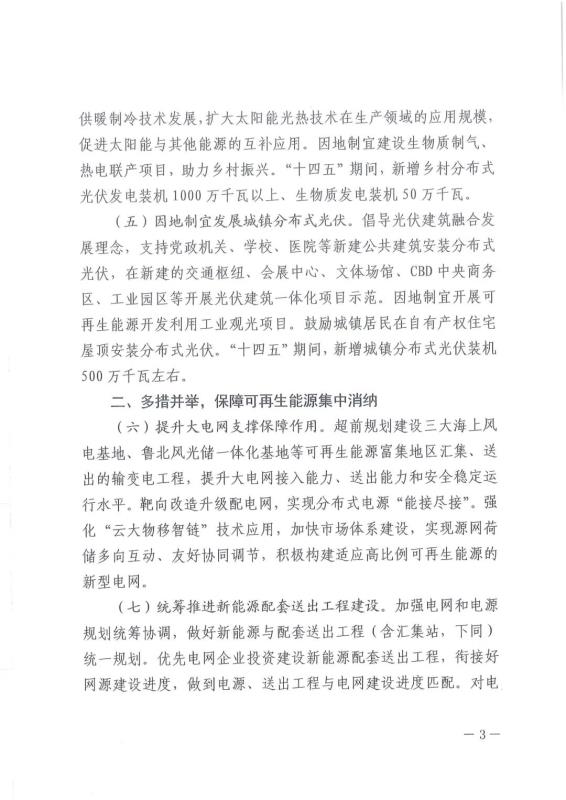 供暖制冷技术发展，扩大太阳能光热技术在生产领域的应用规模，促进太阳能与其他能源的互补应用。因地制宜建设生物质制气、热电联产项目，助力乡村振兴。“十四五”期间，新增乡村分布式光伏发电装机1000万千瓦以上、生物质发电装机50万千瓦。

（五）因地制宜发展城镇分布式光伏。倡导光伏建筑融合发展理念，支持党政机关、学校、医院等新建公共建筑安装分布式光伏，在新建的交通枢纽、会展中心、文体场馆、CBD中央商务区、工业园区等开展光伏建筑一体化项目示范。因地制宜开展可再生能源开发利用工业观光项目。鼓励城镇居民在自有产权住宅屋顶安装分布式光伏。“十四五”期间，新增城镇分布式光伏装机500万千瓦左右。

二、多措并举，保障可再生能源集中消纳

（六）提升大电网支撑保障作用。超前规划建设三大海上风电基地、鲁北风光储一体化基地等可再生能源富集地区汇集、送出的输变电工程，提升大电网接入能力、送出能力和安全稳定运行水平。靶向改造升级配电网，实现分布式电源“能接尽接”。强化“云大物移智链”技术应用，加快市场体系建设，实现源网荷储多向互动、友好协同调节，积极构建适应高比例可再生能源的新型电网。

（七）统筹推进新能源配套送出工程建设。加强电网和电源规划统筹协调，做好新能源与配套送出工程（含汇集站，下同）统一规划。优先电网企业投资建设新能源配套送出工程，衔接好网源建设进度，做到电源、送出工程与电网建设进度匹配。对电

—3—